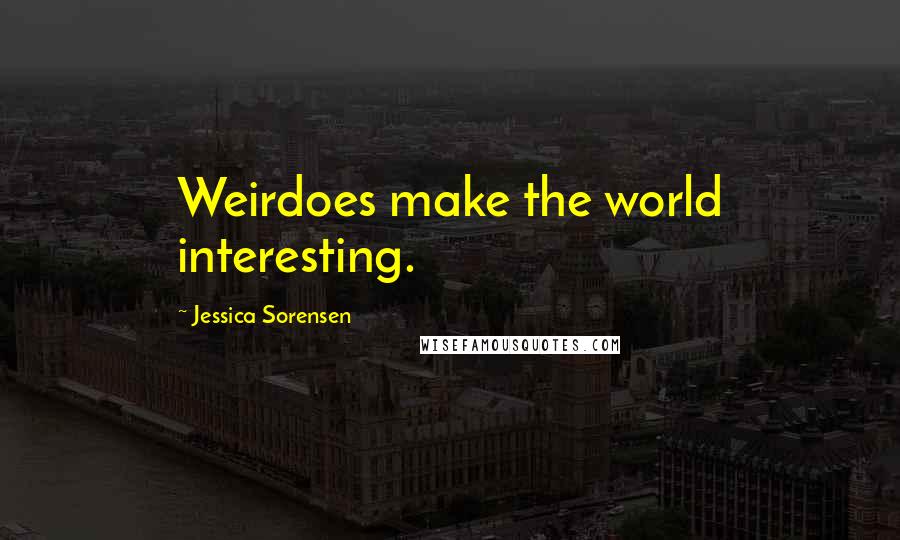 Weirdoes make the world interesting.

~ Jessica Sorensen

WISEFAMOUSQUOTES.COM